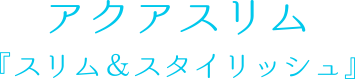 アクアスリム

『スリム＆スタイリッシュ』